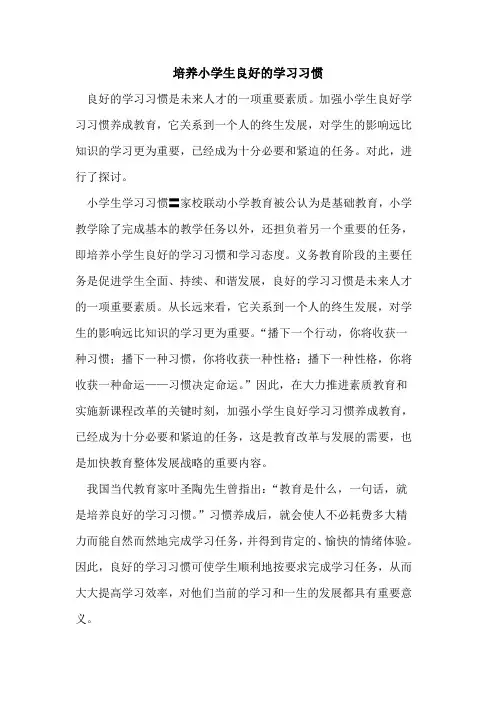 培养小学生良好的学习习惯

良好的学习习惯是未来人才的一项重要素质。加强小学生良好学习习惯养成教育，它关系到一个人的终生发展，对学生的影响远比知识的学习更为重要，已经成为十分必要和紧迫的任务。对此，进行了探讨。

小学生学习习惯〓家校联动小学教育被公认为是基础教育，小学教学除了完成基本的教学任务以外，还担负着另一个重要的任务，即培养小学生良好的学习习惯和学习态度。义务教育阶段的主要任务是促进学生全面、持续、和谐发展，良好的学习习惯是未来人才的一项重要素质。从长远来看，它关系到一个人的终生发展，对学生的影响远比知识的学习更为重要。“播下一个行动，你将收获一种习惯；播下一种习惯，你将收获一种性格；播下一种性格，你将收获一种命运——习惯决定命运。”因此，在大力推进素质教育和实施新课程改革的关键时刻，加强小学生良好学习习惯养成教育，已经成为十分必要和紧迫的任务，这是教育改革与发展的需要，也是加快教育整体发展战略的重要内容。

我国当代教育家叶圣陶先生曾指出：“教育是什么，一句话，就是培养良好的学习习惯。”习惯养成后，就会使人不必耗费多大精力而能自然而然地完成学习任务，并得到肯定的、愉快的情绪体验。因此，良好的学习习惯可使学生顺利地按要求完成学习任务，从而大大提高学习效率，对他们当前的学习和一生的发展都具有重要意义。